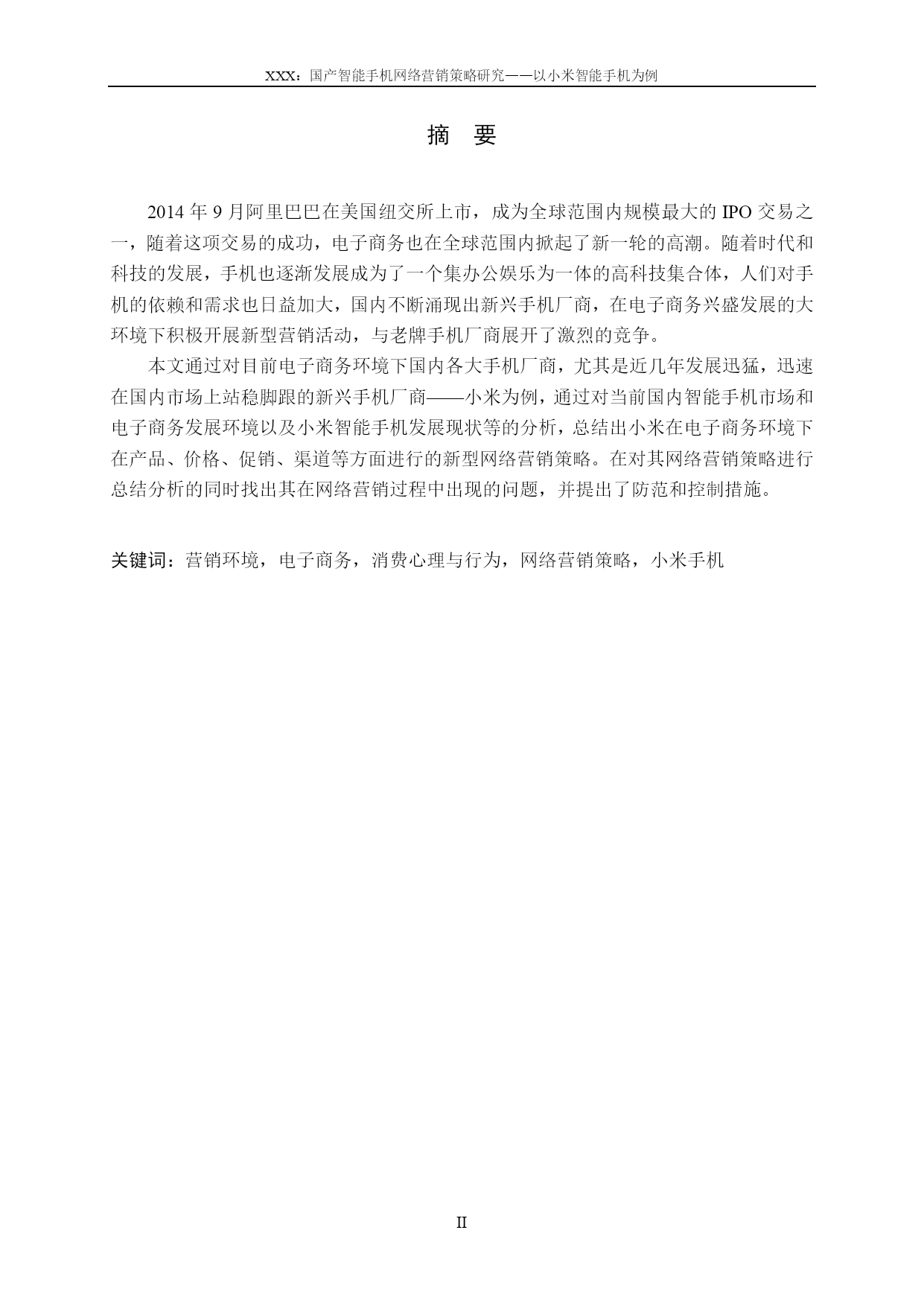 XXX：国产智能手机网络营销策略研究——以小米智能手机为例

摘　要

2014 年 9 月阿里巴巴在美国纽交所上市，成为全球范围内规模最大的 IPO 交易之一，随着这项交易的成功，电子商务也在全球范围内掀起了新一轮的高潮。随着时代和科技的发展，手机也逐渐发展成为了一个集办公娱乐为一体的高科技集合体，人们对手机的依赖和需求也日益加大，国内不断涌现出新兴手机厂商，在电子商务兴盛发展的大环境下积极开展新型营销活动，与老牌手机厂商展开了激烈的竞争。

本文通过对目前电子商务环境下国内各大手机厂商，尤其是近几年发展迅猛，迅速在国内市场上站稳脚跟的新兴手机厂商——小米为例，通过对当前国内智能手机市场和电子商务发展环境以及小米智能手机发展现状等的分析，总结出小米在电子商务环境下在产品、价格、促销、渠道等方面进行的新型网络营销策略。在对其网络营销策略进行总结分析的同时找出其在网络营销过程中出现的问题，并提出了防范和控制措施。

关键词：营销环境，电子商务，消费心理与行为，网络营销策略，小米手机

II